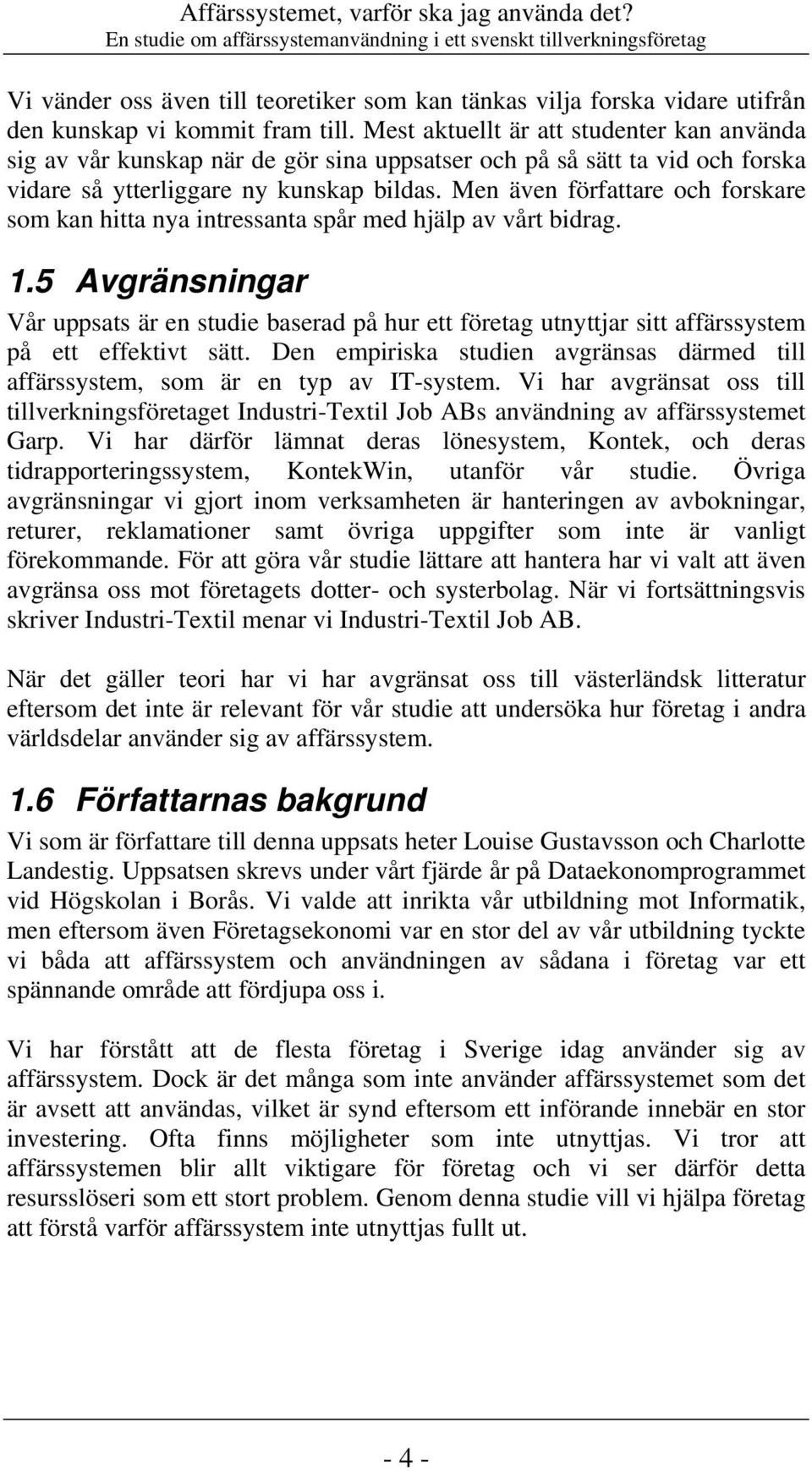 Affärssystemet, varför ska jag använda det?
En studie om affärssystemanvändning i ett svenskt tillverkningsföretag

Vi vänder oss även till teoretiker som kan tänkas vilja forska vidare utifrån den kunskap vi kommit fram till. Mest aktuellt är att studenter kan använda sig av vår kunskap när de gör sina uppsatser och på så sätt ta vid och forska vidare så ytterliggare ny kunskap bildas. Men även författare och forskare som kan hitta nya intressanta spår med hjälp av vårt bidrag.

1.5 Avgränsningar
Vår uppsats är en studie baserad på hur ett företag utnyttjar sitt affärssystem på ett effektivt sätt. Den empiriska studien avgränsas därmed till affärssystem, som är en typ av IT-system. Vi har avgränsat oss till tillverkningsföretaget Industri-Textil Job ABs användning av affärssystemet Garp. Vi har därför lämnat deras lönesystem, Kontek, och deras tidrapporteringssystem, KontekWin, utanför vår studie. Övriga avgränsningar vi gjort inom verksamheten är hanteringen av avbokningar, returer, reklamationer samt övriga uppgifter som inte är vanligt förekommande. För att göra vår studie lättare att hantera har vi valt att även avgränsa oss mot företagets dotter- och systerbolag. När vi fortsättningsvis skriver Industri-Textil menar vi Industri-Textil Job AB.

När det gäller teori har vi har avgränsat oss till västerländsk litteratur eftersom det inte är relevant för vår studie att undersöka hur företag i andra världsdelar använder sig av affärssystem.

1.6 Författarnas bakgrund
Vi som är författare till denna uppsats heter Louise Gustavsson och Charlotte Landestig. Uppsatsen skrevs under vårt fjärde år på Dataekonomprogrammet vid Högskolan i Borås. Vi valde att inrikta vår utbildning mot Informatik, men eftersom även Företagsekonomi var en stor del av vår utbildning tyckte vi båda att affärssystem och användningen av sådana i företag var ett spännande område att fördjupa oss i.

Vi har förstått att de flesta företag i Sverige idag använder sig av affärssystem. Dock är det många som inte använder affärssystemet som det är avsett att användas, vilket är synd eftersom ett införande innebär en stor investering. Ofta finns möjligheter som inte utnyttjas. Vi tror att affärssystemen blir allt viktigare för företag och vi ser därför detta resursslöseri som ett stort problem. Genom denna studie vill vi hjälpa företag att förstå varför affärssystem inte utnyttjas fullt ut.

- 4 -